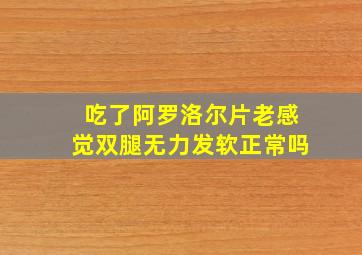 吃了阿罗洛尔片老感觉双腿无力发软正常吗